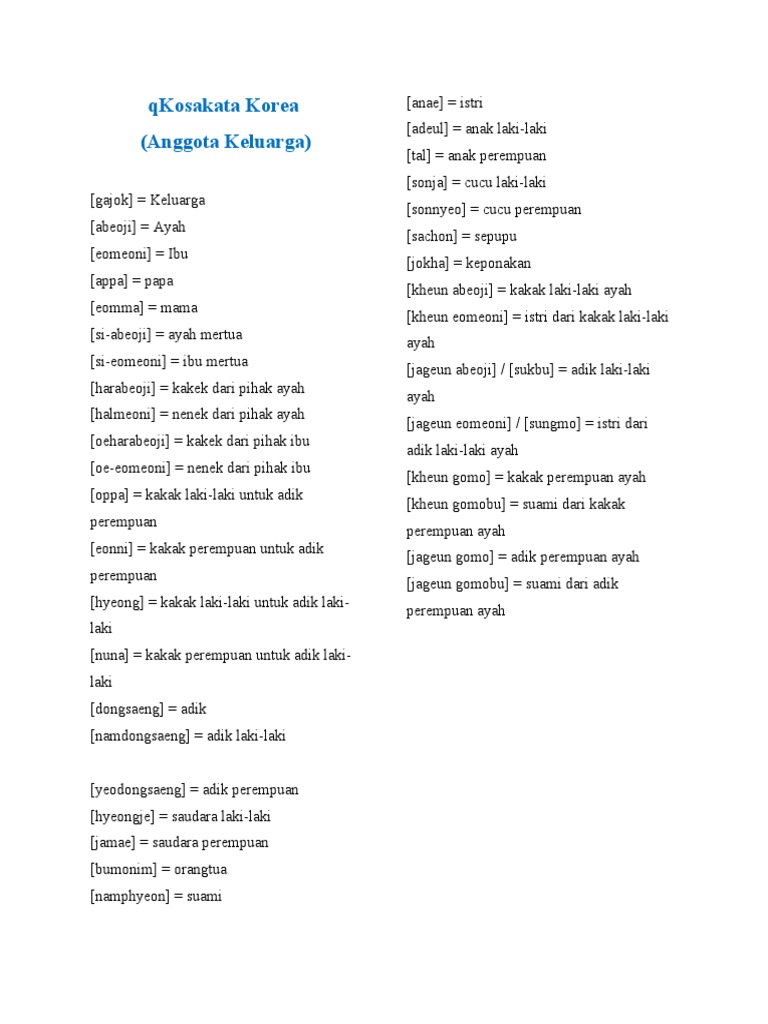 qKosakata Korea
(Anggota Keluarga)

[gajok] = Keluarga
[abeoji] = Ayah
[eomeoni] = Ibu
[appa] = papa
[eomma] = mama
[si-abeoji] = ayah mertua
[si-eomeoni] = ibu mertua
[harabeoji] = kakek dari pihak ayah
[halmeoni] = nenek dari pihak ayah
[oeharabeoji] = kakek dari pihak ibu
[oe-eomeoni] = nenek dari pihak ibu
[oppa] = kakak laki-laki untuk adik perempuan
[eonni] = kakak perempuan untuk adik perempuan
[hyeong] = kakak laki-laki untuk adik laki-laki
[nuna] = kakak perempuan untuk adik laki-laki
[dongsaeng] = adik
[namdongsaeng] = adik laki-laki

[yeodongsaeng] = adik perempuan
[hyeongje] = saudara laki-laki
[jamae] = saudara perempuan
[bumonim] = orangtua
[namphyeon] = suami

[anae] = istri
[adeul] = anak laki-laki
[tal] = anak perempuan
[sonja] = cucu laki-laki
[sonnyeo] = cucu perempuan
[sachon] = sepupu
[jokha] = keponakan
[kheun abeoji] = kakak laki-laki ayah
[kheun eomeoni] = istri dari kakak laki-laki ayah
[jageun abeoji] / [sukbu] = adik laki-laki ayah
[jageun eomeoni] / [sungmo] = istri dari adik laki-laki ayah
[kheun gomo] = kakak perempuan ayah
[kheun gomobu] = suami dari kakak perempuan ayah
[jageun gomo] = adik perempuan ayah
[jageun gomobu] = suami dari adik perempuan ayah